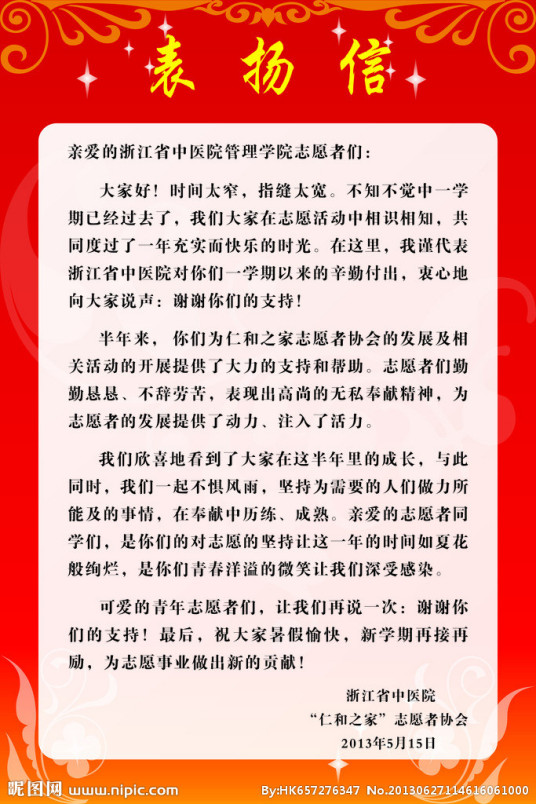 表扬信

亲爱的浙江省中医院管理学院志愿者们：

大家好！时间太窄，指缝太宽。不知不觉中一学期已经过去了，我们大家在志愿活动中相识相知，共同度过了一年充实而快乐的时光。在这里，我谨代表浙江省中医院对你们一学期以来的辛勤付出，衷心地向大家说声：谢谢你们的支持！

半年来，你们为仁和之家志愿者协会的发展及相关活动的开展提供了大力的支持和帮助。志愿者们勤勤恳恳、不辞劳苦，表现出高尚的无私奉献精神，为志愿者的发展提供了动力、注入了活力。

我们欣喜地看到了大家在这半年里的成长，与此同时，我们一起不惧风雨，坚持为需要的人们做力所能及的事情，在奉献中历练、成熟。亲爱的志愿者同学们，是你们的对志愿的坚持让这一年的时间如夏花般绚烂，是你们青春洋溢的微笑让我们深受感染。

可爱的青年志愿者们，让我们再说一次：谢谢你们的支持！最后，祝大家暑假愉快，新学期再接再励，为志愿事业做出新的贡献！

浙江省中医院
“仁和之家”志愿者协会
2013年5月15日

昵图网 www.nipic.com
By:HK657276347 No.20130627114616061000